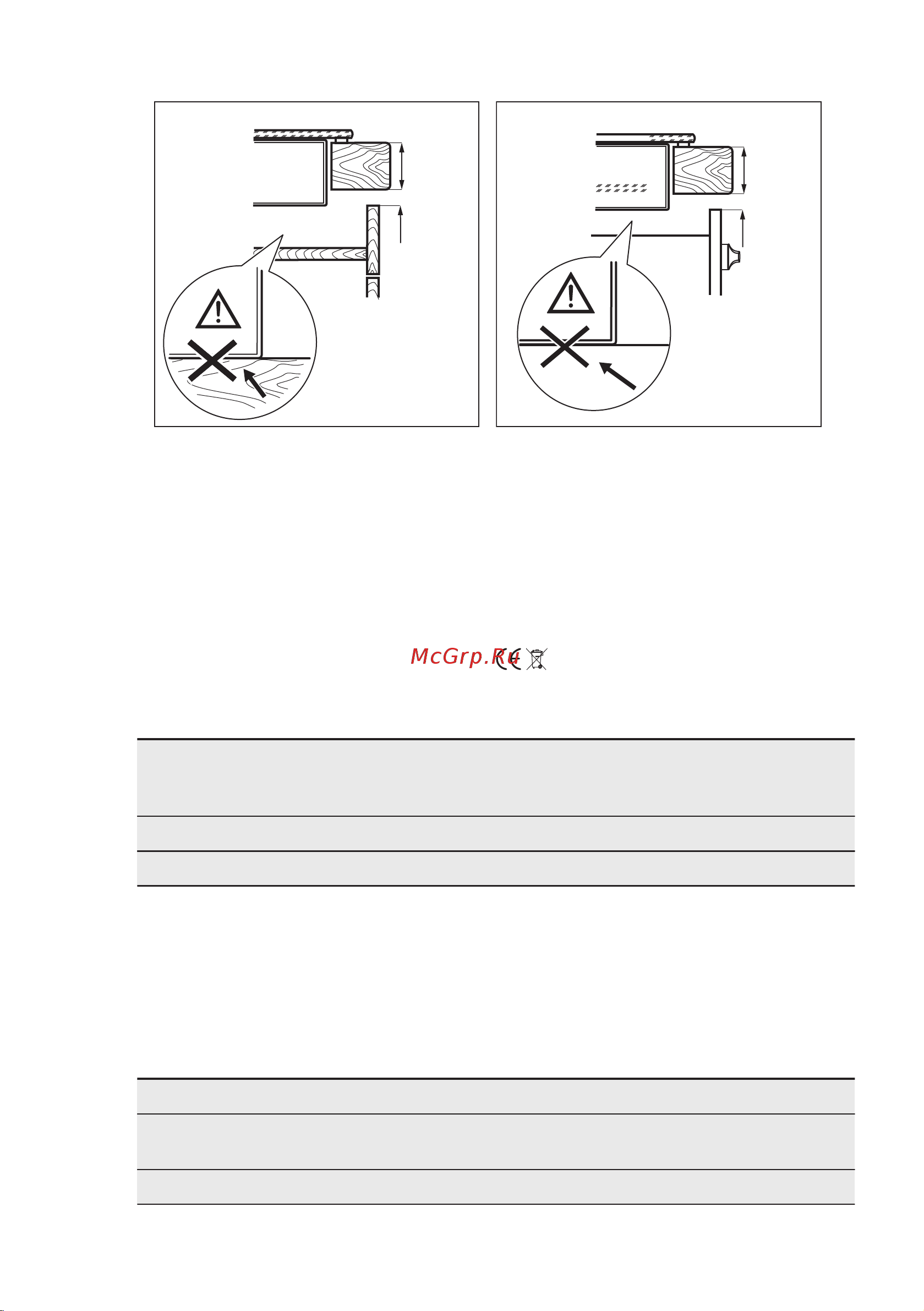 McGrp.Ru